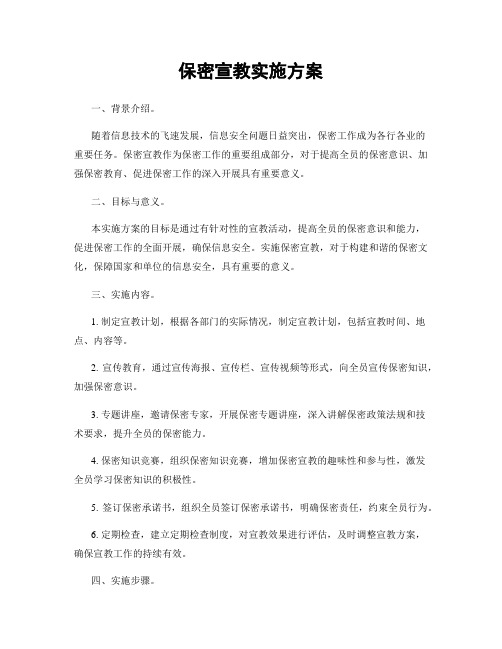 保密宣教实施方案

一、背景介绍。

随着信息技术的飞速发展，信息安全问题日益突出，保密工作成为各行各业的重要任务。保密宣教作为保密工作的重要组成部分，对于提高全员的保密意识、加强保密教育、促进保密工作的深入开展具有重要意义。

二、目标与意义。

本实施方案的目标是通过有针对性的宣教活动，提高全员的保密意识和能力，促进保密工作的全面开展，确保信息安全。实施保密宣教，对于构建和谐的保密文化，保障国家和单位的信息安全，具有重要的意义。

三、实施内容。

1. 制定宣教计划，根据各部门的实际情况，制定宣教计划，包括宣教时间、地点、内容等。

2. 宣传教育，通过宣传海报、宣传栏、宣传视频等形式，向全员宣传保密知识，加强保密意识。

3. 专题讲座，邀请保密专家，开展保密专题讲座，深入讲解保密政策法规和技术要求，提升全员的保密能力。

4. 保密知识竞赛，组织保密知识竞赛，增加保密宣教的趣味性和参与性，激发全员学习保密知识的积极性。

5. 签订保密承诺书，组织全员签订保密承诺书，明确保密责任，约束全员行为。

6. 定期检查，建立定期检查制度，对宣教效果进行评估，及时调整宣教方案，确保宣教工作的持续有效。

四、实施步骤。